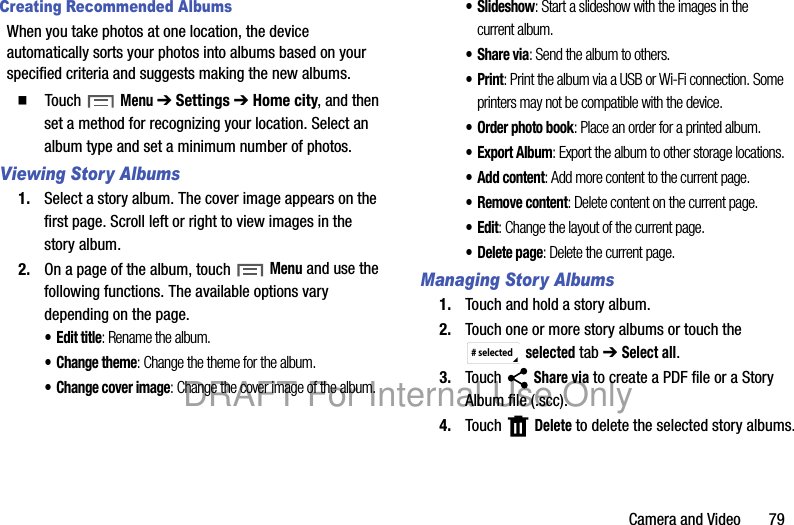 Creating Recommended Albums

When you take photos at one location, the device automatically sorts your photos into albums based on your specified criteria and suggests making the new albums.

■ Touch Menu ➔ Settings ➔ Home city, and then set a method for recognizing your location. Select an album type and set a minimum number of photos.

Viewing Story Albums

1. Select a story album. The cover image appears on the first page. Scroll left or right to view images in the story album.

2. On a page of the album, touch Menu and use the following functions. The available options vary depending on the page.

• Edit title: Rename the album.

• Change theme: Change the theme for the album.

• Change cover image: Change the cover image of the album.

• Slideshow: Start a slideshow with the images in the current album.

• Share via: Send the album to others.

• Print: Print the album via a USB or Wi-Fi connection. Some printers may not be compatible with the device.

• Order photo book: Place an order for a printed album.

• Export Album: Export the album to other storage locations.

• Add content: Add more content to the current page.

• Remove content: Delete content on the current page.

• Edit: Change the layout of the current page.

• Delete page: Delete the current page.

Managing Story Albums

1. Touch and hold a story album.

2. Touch one or more story albums or touch the # selected selected tab ➔ Select all.

3. Touch Share via to create a PDF file or a Story Album file (.scc).

4. Touch Delete to delete the selected story albums.

DRAFT For Internal Use Only

Camera and Video 79